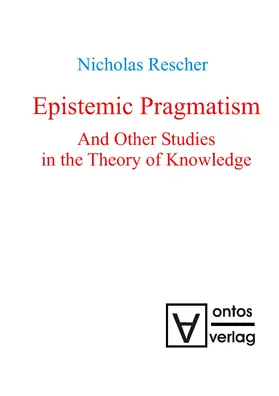 Nicholas Rescher

Epistemic Pragmatism

And Other Studies in the Theory of Knowledge

ontos
verlag